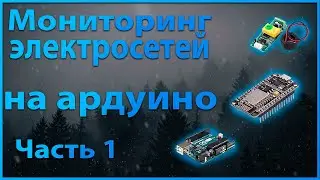 Мониторинг электросетей

на ардуино

Часть 1